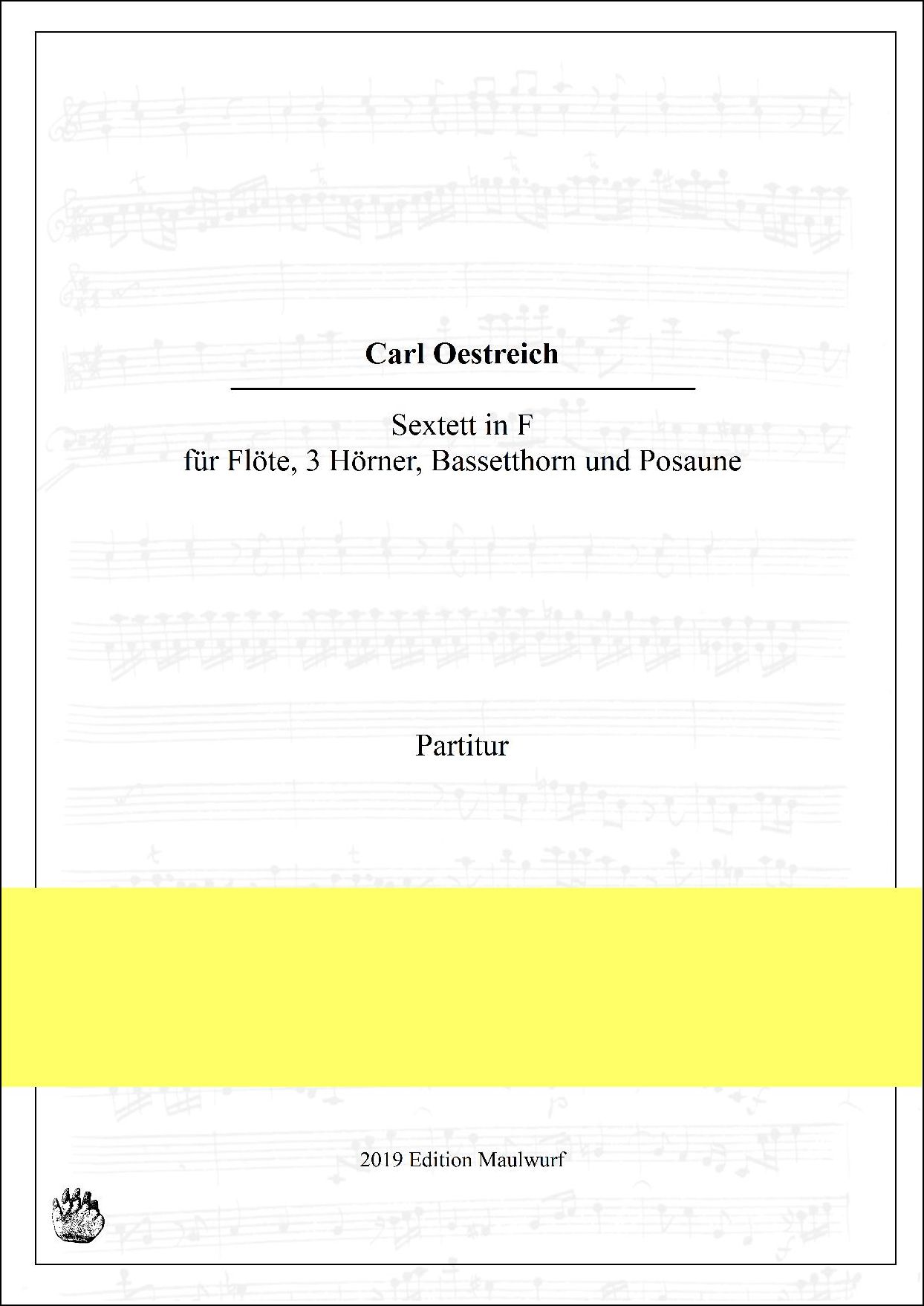 Carl Oestreich

Sextett in F
für Flöte, 3 Hörner, Bassetthorn und Posaune

Partitur

2019 Edition Maulwurf